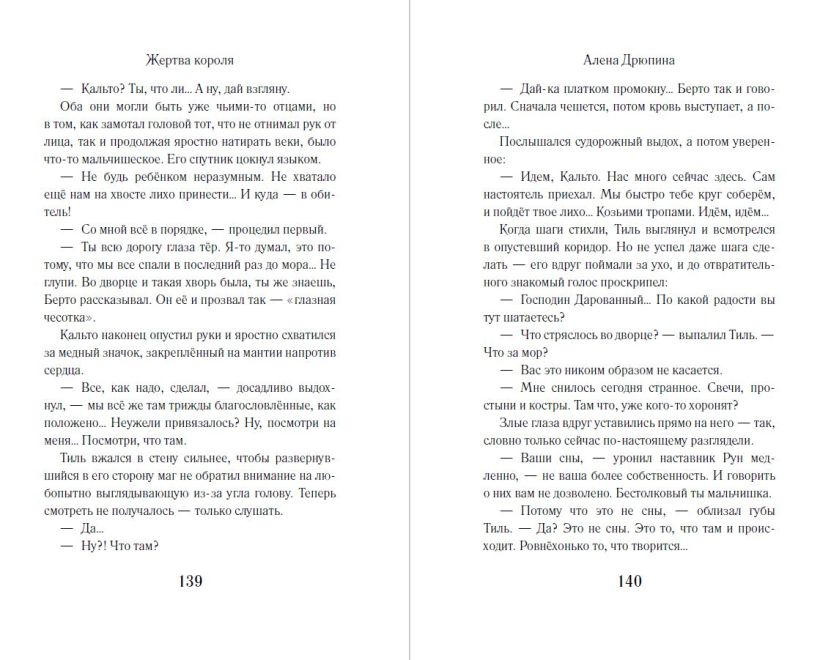 Жертва короля

— Кальто? Ты, что ли... А ну, дай взгляну.

Оба они могли быть уже чьими-то отцами, но в том, как замотал головой тот, что не отнимал рук от лица, так и продолжая яростно натирать веки, было что-то мальчишеское. Его спутник цокнул языком.

— Не будь ребёнком неразумным. Не хватало ещё нам на хвосте лихо принести... И куда — в обитель!

— Со мной всё в порядке, — процедил первый.

— Ты всю дорогу глаза тёр. Я-то думал, это потому, что мы все спали в последний раз до мора... Не глупи. Во дворце и такая хворь была, ты же знаешь, Берто рассказывал. Он её и прозвал так — «глазная чесотка».

Кальто наконец опустил руки и яростно схватился за медный значок, закреплённый на мантии напротив сердца.

— Все, как надо, сделал, — досадливо выдохнул, — мы всё же там трижды благословлённые, как положено... Неужели привязалось? Ну, посмотри на меня... Посмотри, что там.

Тиль вжался в стену сильнее, чтобы развернувшийся в его сторону маг не обратил внимание на любопытно выглядывающую из-за угла голову. Теперь смотреть не получалось — только слушать.

— Да...

— Ну?! Что там?

139

Алена Дрюпина

— Дай-ка платком промокну... Берто так и говорил. Сначала чешется, потом кровь выступает, а после...

Послышался судорожный выдох, а потом уверенное:

— Идем, Кальто. Нас много сейчас здесь. Сам настоятель приехал. Мы быстро тебе круг соберём, и пойдёт твое лихо... Козьими тропами. Идём, идём...

Когда шаги стихли, Тиль выглянул и всмотрелся в опустевший коридор. Но не успел даже шага сделать — его вдруг поймали за ухо, и до отвратительного знакомый голос проскрипел:

— Господин Дарованный... По какой радости вы тут шатаетесь?

— Что стряслось во дворце? — выпалил Тиль. — Что за мор?

— Вас это никоим образом не касается.

— Мне снилось сегодня странное. Свечи, простыни и костры. Там что, уже кого-то хоронят?

Злые глаза вдруг уставились прямо на него — так, словно только сейчас по-настоящему разглядели.

— Ваши сны, — уронил наставник Рун медленно, — не ваша более собственность. И говорить о них вам не дозволено. Бестолковый ты мальчишка.

— Потому что это не сны, — облизал губы Тиль. — Да? Это не сны. Это то, что там и происходит. Ровнёхонько то, что творится...

140